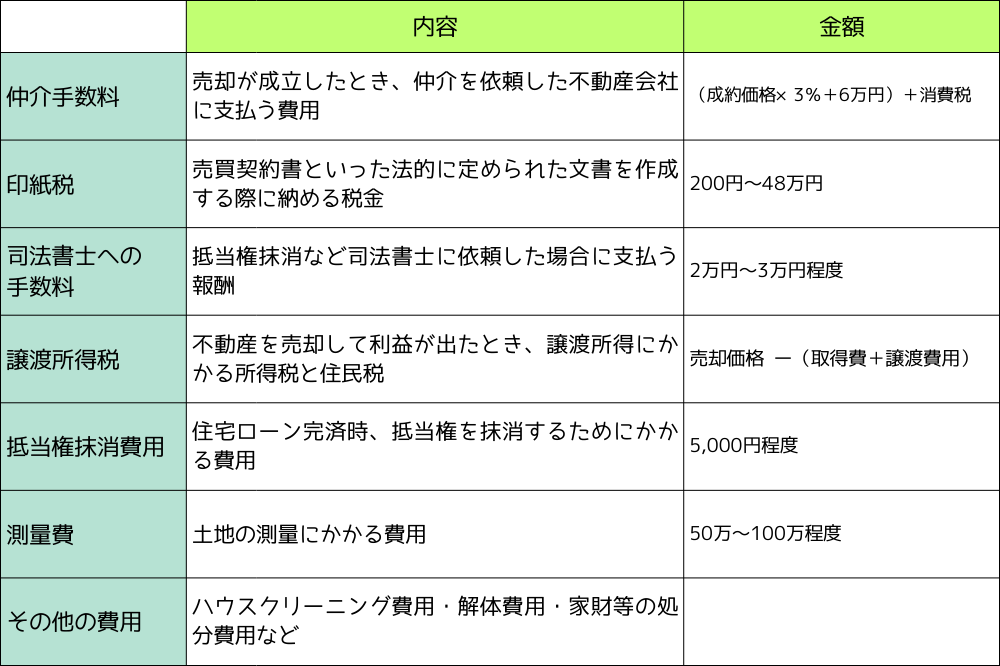 |  | 内容 | 金額 |
|---|---|---|
| 仲介手数料 | 売却が成立したとき、仲介を依頼した不動産会社に支払う費用 | （成約価格× 3%＋6万円）＋消費税 |
| 印紙税 | 売買契約書といった法的に定められた文書を作成する際に納める税金 | 200円～48万円 |
| 司法書士への手数料 | 抵当権抹消など司法書士に依頼した場合に支払う報酬 | 2万円～3万円程度 |
| 譲渡所得税 | 不動産を売却して利益が出たとき、譲渡所得にかかる所得税と住民税 | 売却価格 ー（取得費＋譲渡費用） |
| 抵当権抹消費用 | 住宅ローン完済時、抵当権を抹消するためにかかる費用 | 5,000円程度 |
| 測量費 | 土地の測量にかかる費用 | 50万～100万程度 |
| その他の費用 | ハウスクリーニング費用・解体費用・家財等の処分費用など |  |